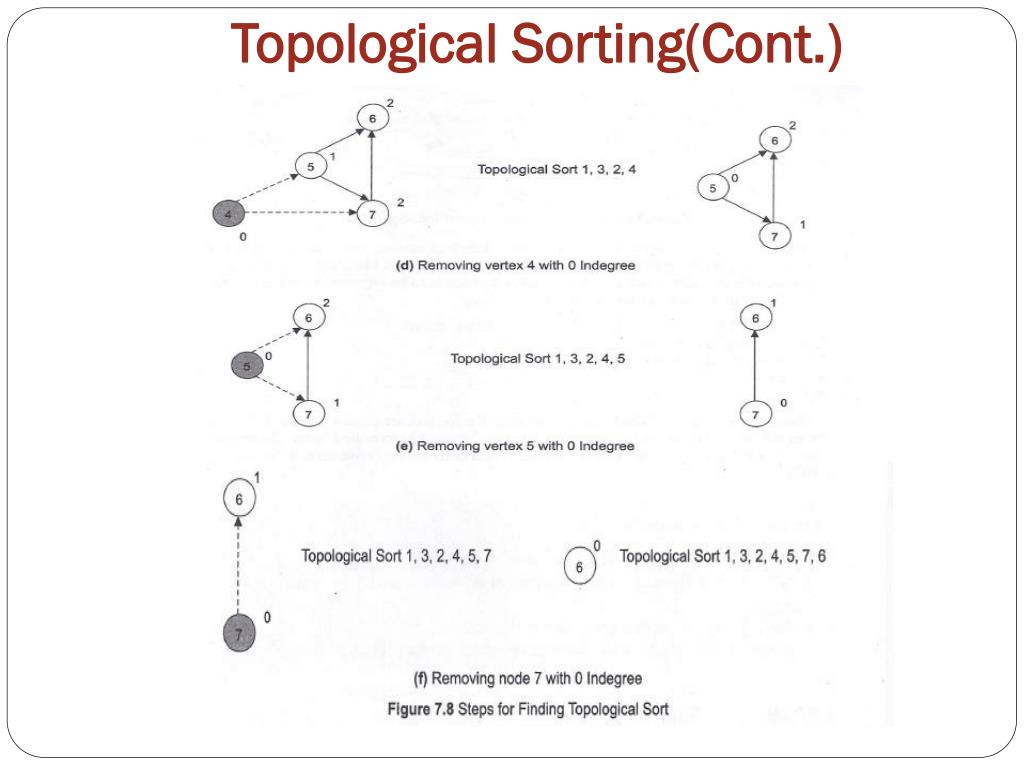 Topological Sorting(Cont.)

6 2
5 1
4 0
7 2

Topological Sort 1, 3, 2, 4

6 2
5 0
7 1

(d) Removing vertex 4 with 0 Indegree

6 2
5 0
7 1

Topological Sort 1, 3, 2, 4, 5

6 1
7 0

(e) Removing vertex 5 with 0 Indegree

6 1
7 0

Topological Sort 1, 3, 2, 4, 5, 7

6 0

Topological Sort 1, 3, 2, 4, 5, 7, 6

(f) Removing node 7 with 0 Indegree

Figure 7.8 Steps for Finding Topological Sort